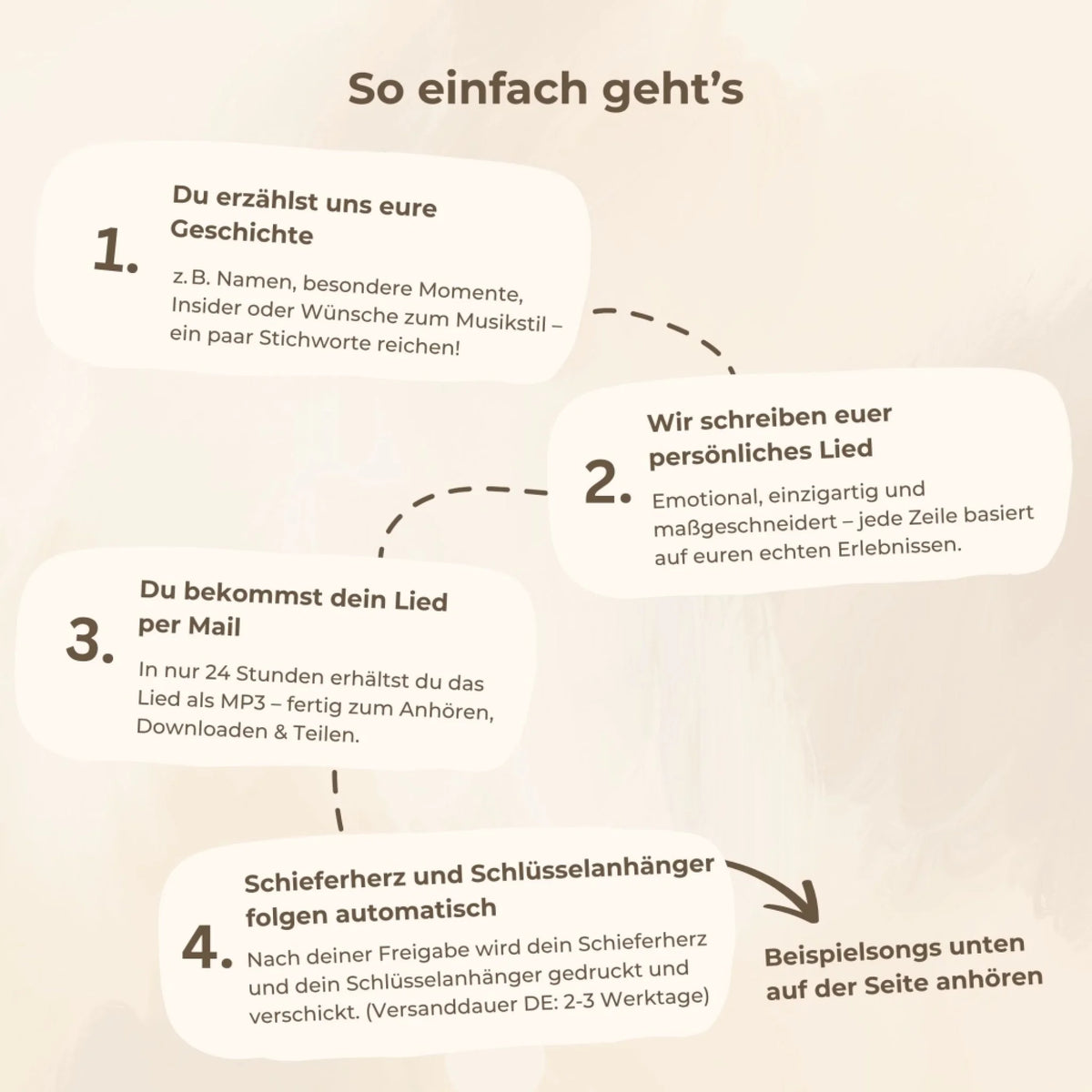 So einfach geht's

1.
Du erzählst uns eure Geschichte

z. B. Namen, besondere Momente, Insider oder Wünsche zum Musikstil – ein paar Stichworte reichen!

2.
Wir schreiben euer persönliches Lied

Emotional, einzigartig und maßgeschneidert – jede Zeile basiert auf euren echten Erlebnissen.

3.
Du bekommst dein Lied per Mail

In nur 24 Stunden erhältst du das Lied als MP3 – fertig zum Anhören, Downloaden & Teilen.

4.
Schieferherz und Schlüsselanhänger folgen automatisch

Nach deiner Freigabe wird dein Schieferherz und dein Schlüsselanhänger gedruckt und verschickt. (Versanddauer DE: 2-3 Werktage)

Beispielsongs unten auf der Seite anhören